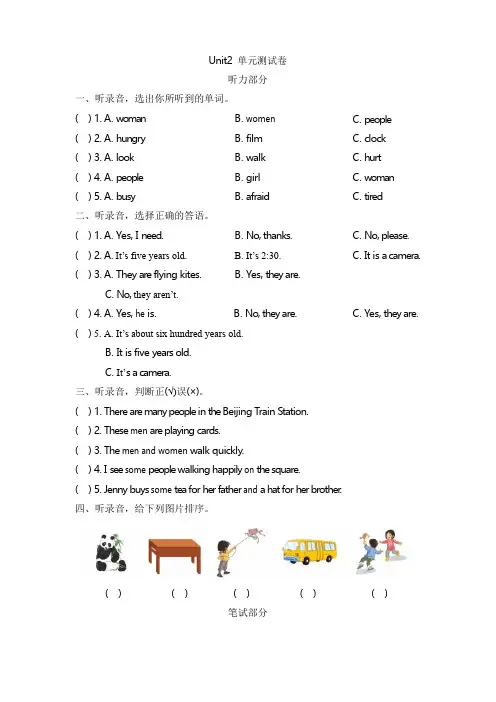 Unit2 单元测试卷
听力部分

一、听录音，选出你所听到的单词。

( ) 1. A. woman B. women C. people
( ) 2. A. hungry B. film C. clock
( ) 3. A. look B. walk C. hurt
( ) 4. A. people B. girl C. woman
( ) 5. A. busy B. afraid C. tired

二、听录音，选择正确的答语。

( ) 1. A. Yes, I need. B. No, thanks. C. No, please.
( ) 2. A. It's five years old. B. It's 2:30. C. It is a camera.
( ) 3. A. They are flying kites. B. Yes, they are. C. No, they aren't.
( ) 4. A. Yes, he is. B. No, they are. C. Yes, they are.
( ) 5. A. It's about six hundred years old. B. It is five years old. C. It's a camera.

三、听录音，判断正(√)误(×)。

( ) 1. There are many people in the Beijing Train Station.
( ) 2. These men are playing cards.
( ) 3. The men and women walk quickly.
( ) 4. I see some people walking happily on the square.
( ) 5. Jenny buys some tea for her father and a hat for her brother.

四、听录音，给下列图片排序。

( ) ( ) ( ) ( ) ( )

笔试部分